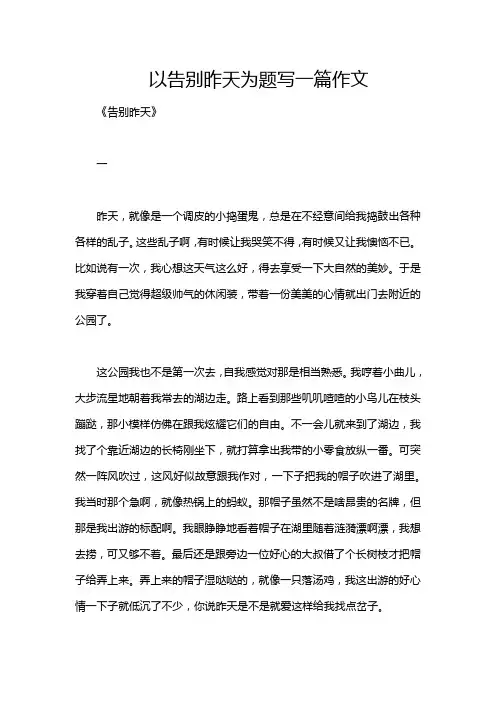 以告别昨天为题写一篇作文

《告别昨天》

一

昨天，就像是一个调皮的小捣蛋鬼，总是在不经意间给我捣鼓出各种各样的乱子。这些乱子啊，有时候让我哭笑不得，有时候又让我懊恼不已。比如说有一次，我心想这天气这么好，得去享受一下大自然的美妙。于是我穿着自己觉得超级帅气的休闲装，带着一份美美的心情就出门去附近的公园了。

这公园我也不是第一次去，自我感觉对那是相当熟悉。我哼着小曲儿，大步流星地朝着我常去的湖边走。路上看到那些叽叽喳喳的小鸟儿在枝头蹦跶，那小模样仿佛在跟我炫耀它们的自由。不一会儿就来到了湖边，我找了个靠近湖边的长椅刚坐下，就打算拿出我带的小零食放纵一番。可突然一阵风吹过，这风好似故意跟我作对，一下子把我的帽子吹进了湖里。我当时那个急啊，就像热锅上的蚂蚁。那帽子虽然不是啥昂贵的名牌，但那是我出游的标配啊。我眼睁睁地看着帽子在湖里随着涟漪漂啊漂，我想去捞，可又够不着。最后还是跟旁边一位好心的大叔借了个长树枝才把帽子给弄上来。弄上来的帽子湿哒哒的，就像一只落汤鸡，我这出游的好心情一下子就低沉了不少，你说昨天是不是就爱这样给我找点岔子。